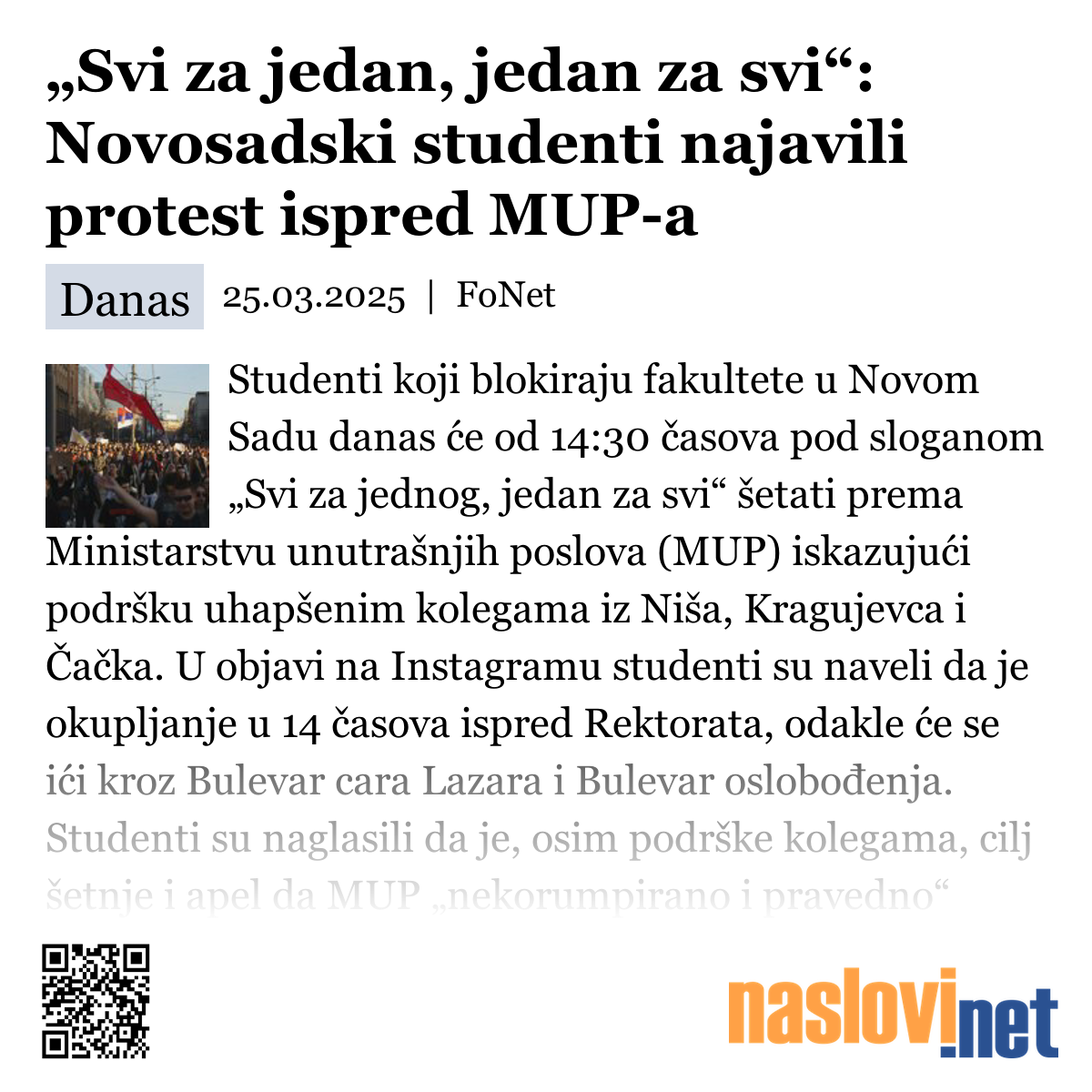 „Svi za jedan, jedan za svi“: Novosadski studenti najavili protest ispred MUP-a

Danas 25.03.2025 | FoNet

Studenti koji blokiraju fakultete u Novom Sadu danas će od 14:30 časova pod sloganom „Svi za jednog, jedan za svi“ šetati prema Ministarstvu unutrašnjih poslova (MUP) iskazujući podršku uhapšenim kolegama iz Niša, Kragujevca i Čačka. U objavi na Instagramu studenti su naveli da je okupljanje u 14 časova ispred Rektorata, odakle će se ići kroz Bulevar cara Lazara i Bulevar oslobođenja. Studenti su naglasili da je, osim podrške kolegama, cilj šetnje i apel da MUP „nekorumpirano i pravedno“

naslovi.net